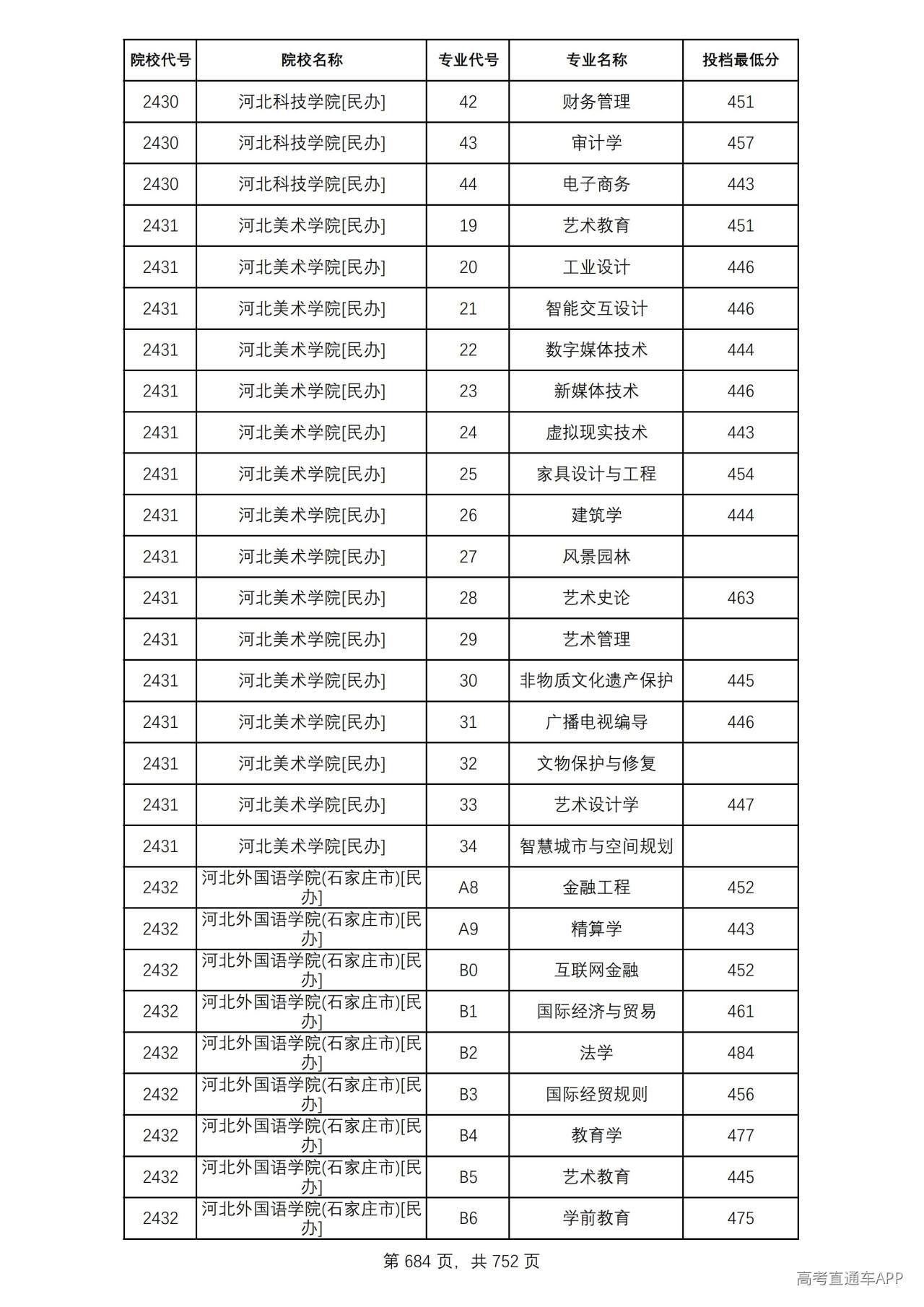 | 院校代号 | 院校名称 | 专业代号 | 专业名称 | 投档最低分 |
|---|---|---|---|---|
| 2430 | 河北科技学院[民办] | 42 | 财务管理 | 451 |
| 2430 | 河北科技学院[民办] | 43 | 审计学 | 457 |
| 2430 | 河北科技学院[民办] | 44 | 电子商务 | 443 |
| 2431 | 河北美术学院[民办] | 19 | 艺术教育 | 451 |
| 2431 | 河北美术学院[民办] | 20 | 工业设计 | 446 |
| 2431 | 河北美术学院[民办] | 21 | 智能交互设计 | 446 |
| 2431 | 河北美术学院[民办] | 22 | 数字媒体技术 | 444 |
| 2431 | 河北美术学院[民办] | 23 | 新媒体技术 | 446 |
| 2431 | 河北美术学院[民办] | 24 | 虚拟现实技术 | 443 |
| 2431 | 河北美术学院[民办] | 25 | 家具设计与工程 | 454 |
| 2431 | 河北美术学院[民办] | 26 | 建筑学 | 444 |
| 2431 | 河北美术学院[民办] | 27 | 风景园林 |  |
| 2431 | 河北美术学院[民办] | 28 | 艺术史论 | 463 |
| 2431 | 河北美术学院[民办] | 29 | 艺术管理 |  |
| 2431 | 河北美术学院[民办] | 30 | 非物质文化遗产保护 | 445 |
| 2431 | 河北美术学院[民办] | 31 | 广播电视编导 | 446 |
| 2431 | 河北美术学院[民办] | 32 | 文物保护与修复 |  |
| 2431 | 河北美术学院[民办] | 33 | 艺术设计学 | 447 |
| 2431 | 河北美术学院[民办] | 34 | 智慧城市与空间规划 |  |
| 2432 | 河北外国语学院(石家庄市)[民办] | A8 | 金融工程 | 452 |
| 2432 | 河北外国语学院(石家庄市)[民办] | A9 | 精算学 | 443 |
| 2432 | 河北外国语学院(石家庄市)[民办] | B0 | 互联网金融 | 452 |
| 2432 | 河北外国语学院(石家庄市)[民办] | B1 | 国际经济与贸易 | 461 |
| 2432 | 河北外国语学院(石家庄市)[民办] | B2 | 法学 | 484 |
| 2432 | 河北外国语学院(石家庄市)[民办] | B3 | 国际经贸规则 | 456 |
| 2432 | 河北外国语学院(石家庄市)[民办] | B4 | 教育学 | 477 |
| 2432 | 河北外国语学院(石家庄市)[民办] | B5 | 艺术教育 | 445 |
| 2432 | 河北外国语学院(石家庄市)[民办] | B6 | 学前教育 | 475 |

第684页，共752页

高考直通车APP